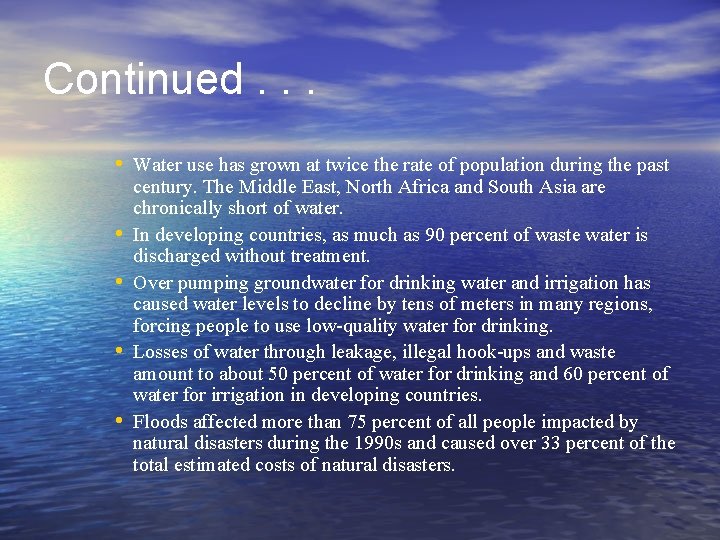 Continued . . .

• Water use has grown at twice the rate of population during the past century. The Middle East, North Africa and South Asia are chronically short of water.
• In developing countries, as much as 90 percent of waste water is discharged without treatment.
• Over pumping groundwater for drinking water and irrigation has caused water levels to decline by tens of meters in many regions, forcing people to use low-quality water for drinking.
• Losses of water through leakage, illegal hook-ups and waste amount to about 50 percent of water for drinking and 60 percent of water for irrigation in developing countries.
• Floods affected more than 75 percent of all people impacted by natural disasters during the 1990s and caused over 33 percent of the total estimated costs of natural disasters.